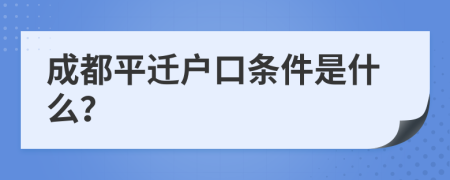 成都平迁户口条件是什么?